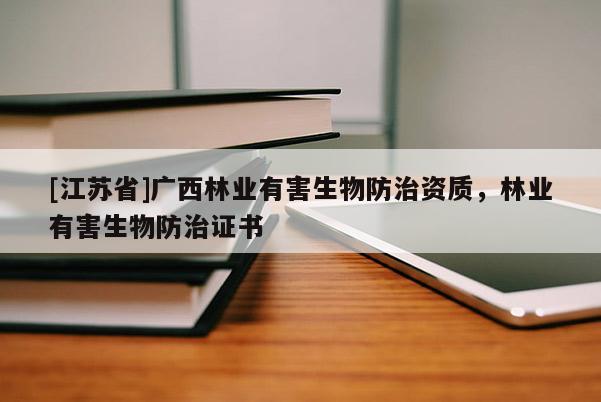 [江苏省]广西林业有害生物防治资质，林业有害生物防治证书